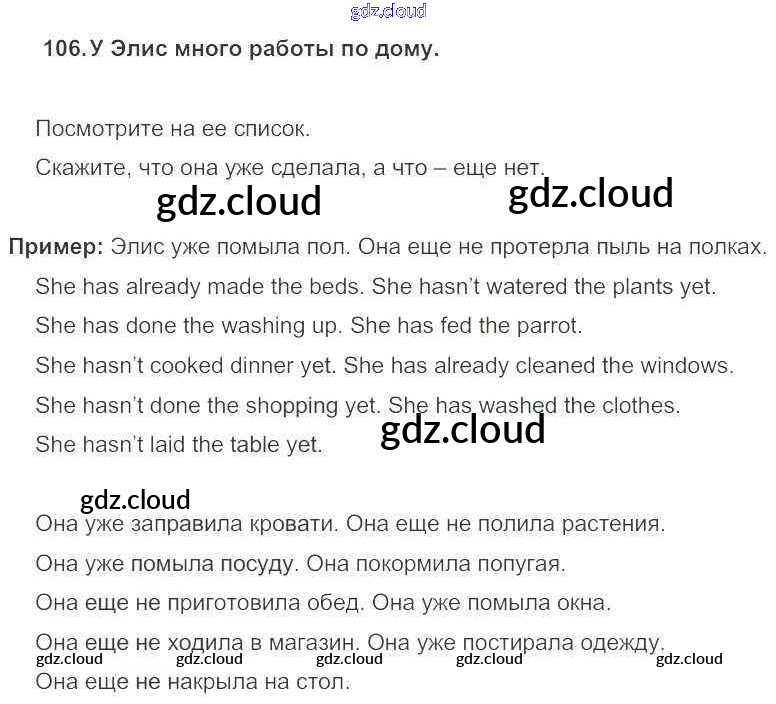 gdz.cloud

106. У Элис много работы по дому.

Посмотрите на ее список.

Скажите, что она уже сделала, а что – еще нет.

gdz.cloud gdz.cloud

Пример: Элис уже помыла пол. Она еще не протерла пыль на полках.

She has already made the beds. She hasn't watered the plants yet.

She has done the washing up. She has fed the parrot.

She hasn't cooked dinner yet. She has already cleaned the windows.

She hasn't done the shopping yet. She has washed the clothes.

She hasn't laid the table yet.

gdz.cloud

gdz.cloud

Она уже заправила кровати. Она еще не полила растения.

Она уже помыла посуду. Она покормила попугая.

Она еще не приготовила обед. Она уже помыла окна.

Она еще не ходила в магазин. Она уже постирала одежду.

gdz.cloud gdz.cloud gdz.cloud gdz.cloud gdz.cloud

Она еще не накрыла на стол.